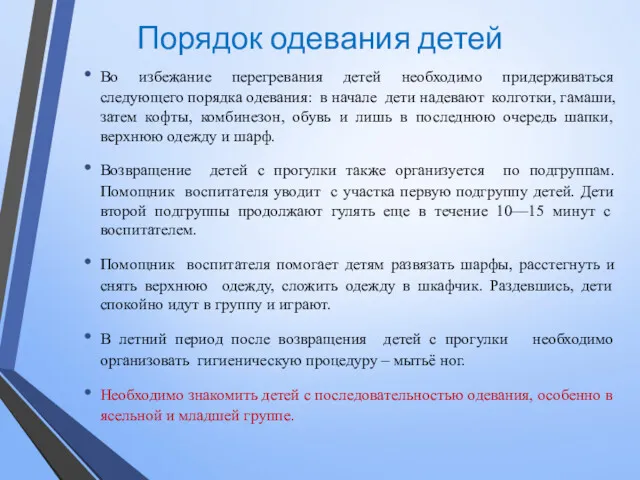 Порядок одевания детей

• Во избежание перегревания детей необходимо придерживаться следующего порядка одевания: в начале дети надевают колготки, гамаши, затем кофты, комбинезон, обувь и лишь в последнюю очередь шапки, верхнюю одежду и шарф.

• Возвращение детей с прогулки также организуется по подгруппам. Помощник воспитателя уводит с участка первую подгруппу детей. Дети второй подгруппы продолжают гулять еще в течение 10—15 минут с воспитателем.

• Помощник воспитателя помогает детям развязать шарфы, расстегнуть и снять верхнюю одежду, сложить одежду в шкафчик. Раздевшись, дети спокойно идут в группу и играют.

• В летний период после возвращения детей с прогулки необходимо организовать гигиеническую процедуру – мытьё ног.

• Необходимо знакомить детей с последовательностью одевания, особенно в ясельной и младшей группе.